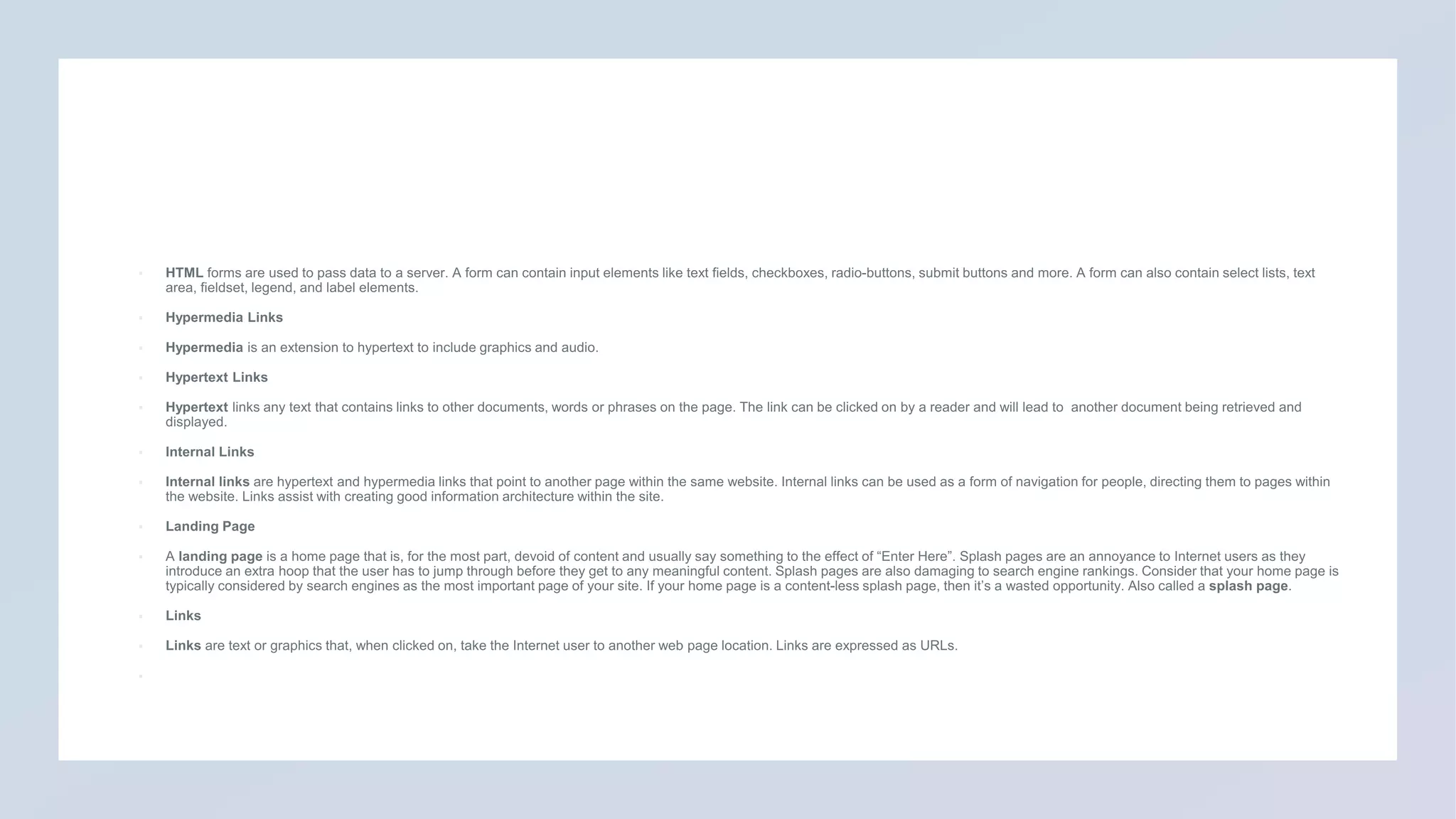 • HTML forms are used to pass data to a server. A form can contain input elements like text fields, checkboxes, radio-buttons, submit buttons and more. A form can also contain select lists, text area, fieldset, legend, and label elements.

• Hypermedia Links

• Hypermedia is an extension to hypertext to include graphics and audio.

• Hypertext Links

• Hypertext links any text that contains links to other documents, words or phrases on the page. The link can be clicked on by a reader and will lead to another document being retrieved and displayed.

• Internal Links

• Internal links are hypertext and hypermedia links that point to another page within the same website. Internal links can be used as a form of navigation for people, directing them to pages within the website. Links assist with creating good information architecture within the site.

• Landing Page

• A landing page is a home page that is, for the most part, devoid of content and usually say something to the effect of "Enter Here". Splash pages are an annoyance to Internet users as they introduce an extra hoop that the user has to jump through before they get to any meaningful content. Splash pages are also damaging to search engine rankings. Consider that your home page is typically considered by search engines as the most important page of your site. If your home page is a content-less splash page, then it's a wasted opportunity. Also called a splash page.

• Links

• Links are text or graphics that, when clicked on, take the Internet user to another web page location. Links are expressed as URLs.

•